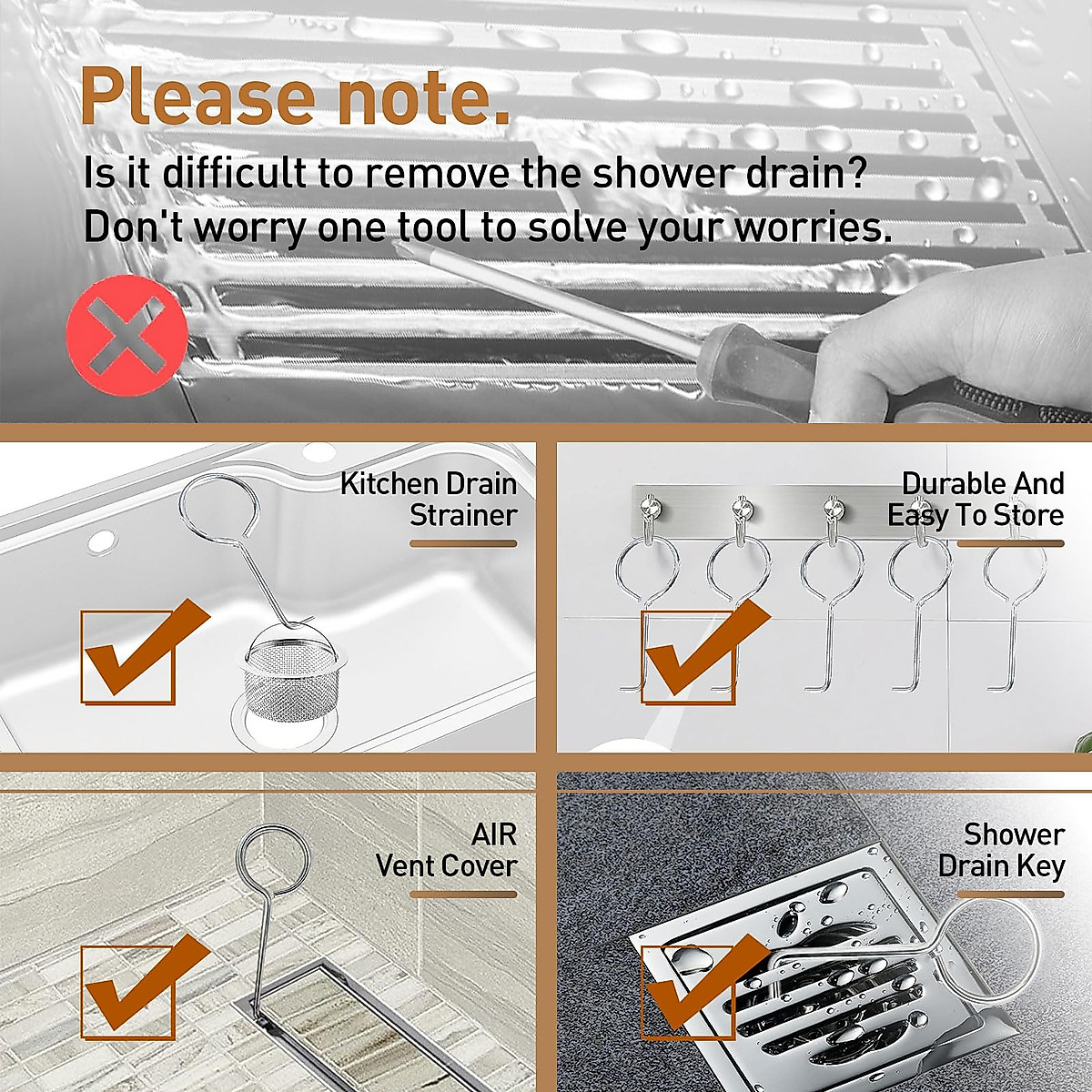 Please note.

Is it difficult to remove the shower drain?
Don't worry one tool to solve your worries.

Kitchen Drain
Strainer

Durable And
Easy To Store

AIR
Vent Cover

Shower
Drain Key